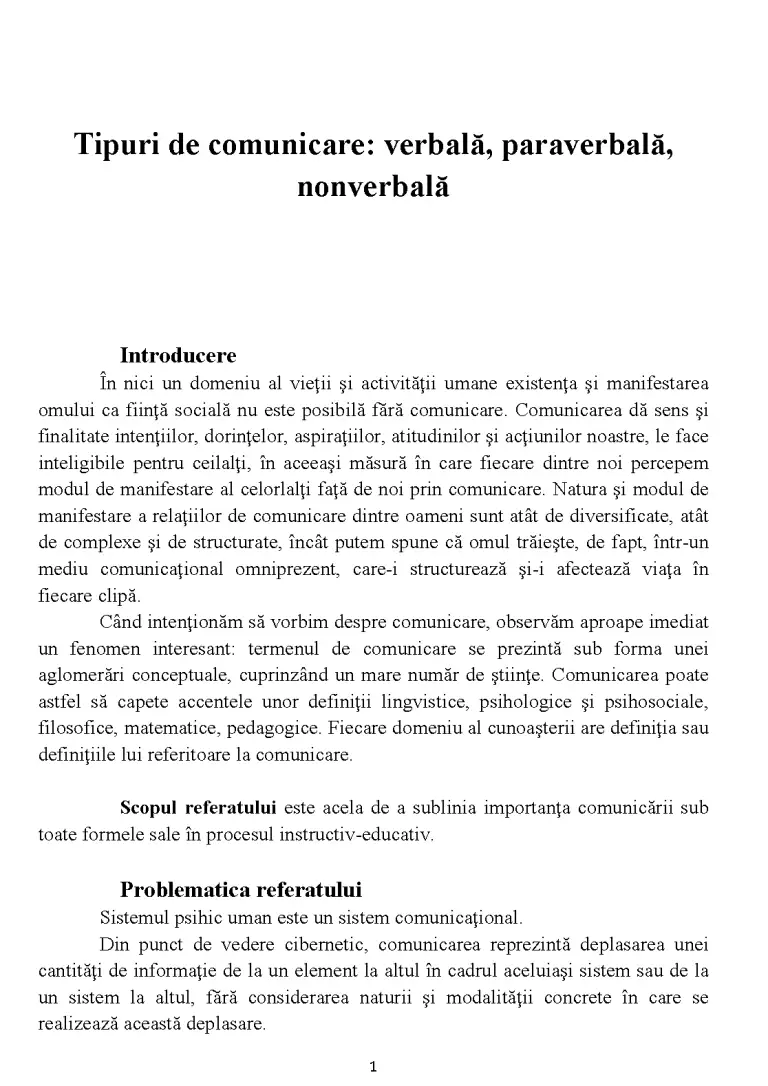 Tipuri de comunicare: verbală, paraverbală, nonverbală

Introducere

În nici un domeniu al vieţii şi activităţii umane existenţa şi manifestarea omului ca fiinţă socială nu este posibilă fără comunicare. Comunicarea dă sens şi finalitate intenţiilor, dorinţelor, aspiraţiilor, atitudinilor şi acţiunilor noastre, le face inteligibile pentru ceilalţi, în aceeaşi măsură în care fiecare dintre noi percepem modul de manifestare al celorlalţi faţă de noi prin comunicare. Natura şi modul de manifestare a relaţiilor de comunicare dintre oameni sunt atât de diversificate, atât de complexe şi de structurate, încât putem spune că omul trăieşte, de fapt, într-un mediu comunicaţional omniprezent, care-i structurează şi-i afectează viaţa în fiecare clipă.

Când intenţionăm să vorbim despre comunicare, observăm aproape imediat un fenomen interesant: termenul de comunicare se prezintă sub forma unei aglomerări conceptuale, cuprinzând un mare număr de ştiinţe. Comunicarea poate astfel să capete accentele unor definiţii lingvistice, psihologice şi psihosociale, filosofice, matematice, pedagogice. Fiecare domeniu al cunoaşterii are definiţia sau definiţiile lui referitoare la comunicare.

Scopul referatului este acela de a sublinia importanţa comunicării sub toate formele sale în procesul instructiv-educativ.

Problematica referatului

Sistemul psihic uman este un sistem comunicaţional.

Din punct de vedere cibernetic, comunicarea reprezintă deplasarea unei cantităţi de informaţie de la un element la altul în cadrul aceluiaşi sistem sau de la un sistem la altul, fără considerarea naturii şi modalităţii concrete în care se realizează această deplasare.

1